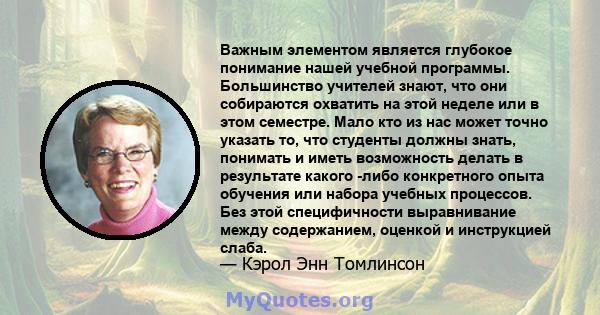 Важным элементом является глубокое понимание нашей учебной программы. Большинство учителей знают, что они собираются охватить на этой неделе или в этом семестре. Мало кто из нас может точно указать то, что студенты должны знать, понимать и иметь возможность делать в результате какого -либо конкретного опыта обучения или набора учебных процессов. Без этой специфичности выравнивание между содержанием, оценкой и инструкцией слаба.
— Кэрол Энн Томлинсон

MyQuotes.org